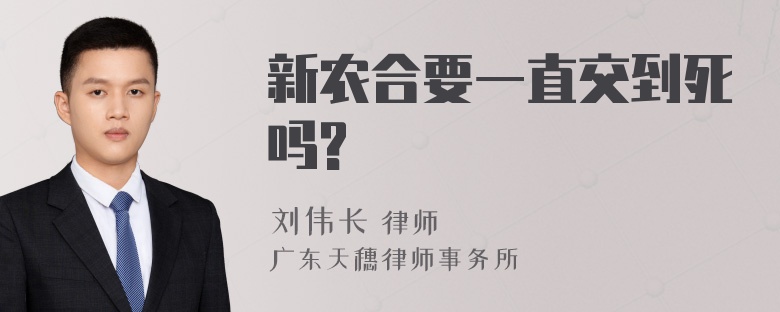 新农合要一直交到死吗?

刘伟长 律师
广东天穗律师事务所